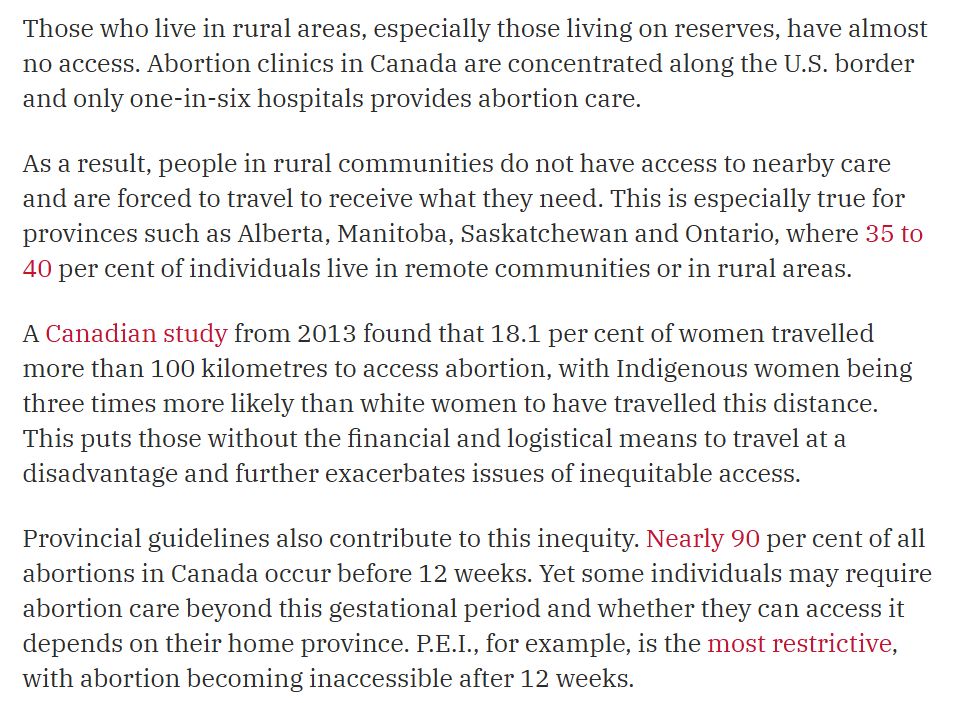 Those who live in rural areas, especially those living on reserves, have almost no access. Abortion clinics in Canada are concentrated along the U.S. border and only one-in-six hospitals provides abortion care.

As a result, people in rural communities do not have access to nearby care and are forced to travel to receive what they need. This is especially true for provinces such as Alberta, Manitoba, Saskatchewan and Ontario, where 35 to 40 per cent of individuals live in remote communities or in rural areas.

A Canadian study from 2013 found that 18.1 per cent of women travelled more than 100 kilometres to access abortion, with Indigenous women being three times more likely than white women to have travelled this distance. This puts those without the financial and logistical means to travel at a disadvantage and further exacerbates issues of inequitable access.

Provincial guidelines also contribute to this inequity. Nearly 90 per cent of all abortions in Canada occur before 12 weeks. Yet some individuals may require abortion care beyond this gestational period and whether they can access it depends on their home province. P.E.I., for example, is the most restrictive, with abortion becoming inaccessible after 12 weeks.